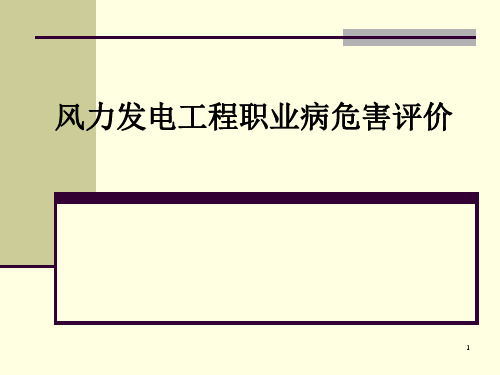 风力发电工程职业病危害评价

1